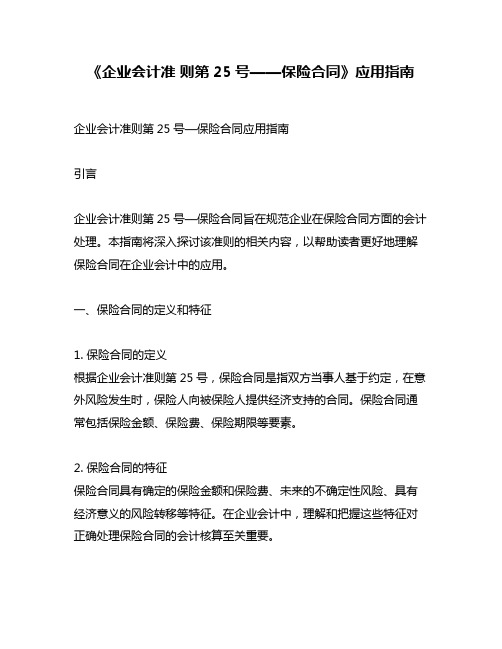 《企业会计准 则第 25 号——保险合同》应用指南

企业会计准则第 25 号—保险合同应用指南

引言

企业会计准则第 25 号—保险合同旨在规范企业在保险合同方面的会计处理。本指南将深入探讨该准则的相关内容，以帮助读者更好地理解保险合同在企业会计中的应用。

一、保险合同的定义和特征

1. 保险合同的定义
根据企业会计准则第 25 号，保险合同是指双方当事人基于约定，在意外风险发生时，保险人向被保险人提供经济支持的合同。保险合同通常包括保险金额、保险费、保险期限等要素。

2. 保险合同的特征
保险合同具有确定的保险金额和保险费、未来的不确定性风险、具有经济意义的风险转移等特征。在企业会计中，理解和把握这些特征对正确处理保险合同的会计核算至关重要。